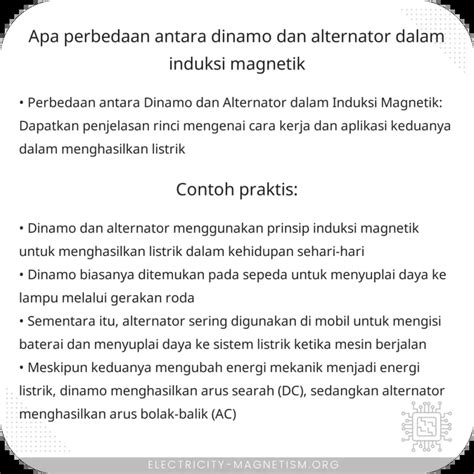 Apa perbedaan antara dinamo dan alternator dalam induksi magnetik

• Perbedaan antara Dinamo dan Alternator dalam Induksi Magnetik: Dapatkan penjelasan rinci mengenai cara kerja dan aplikasi keduanya dalam menghasilkan listrik

Contoh praktis:

• Dinamo dan alternator menggunakan prinsip induksi magnetik untuk menghasilkan listrik dalam kehidupan sehari-hari
• Dinamo biasanya ditemukan pada sepeda untuk menyuplai daya ke lampu melalui gerakan roda
• Sementara itu, alternator sering digunakan di mobil untuk mengisi baterai dan menyuplai daya ke sistem listrik ketika mesin berjalan
• Meskipun keduanya mengubah energi mekanik menjadi energi listrik, dinamo menghasilkan arus searah (DC), sedangkan alternator menghasilkan arus bolak-balik (AC)

ELECTRICITY-MAGNETISM.ORG